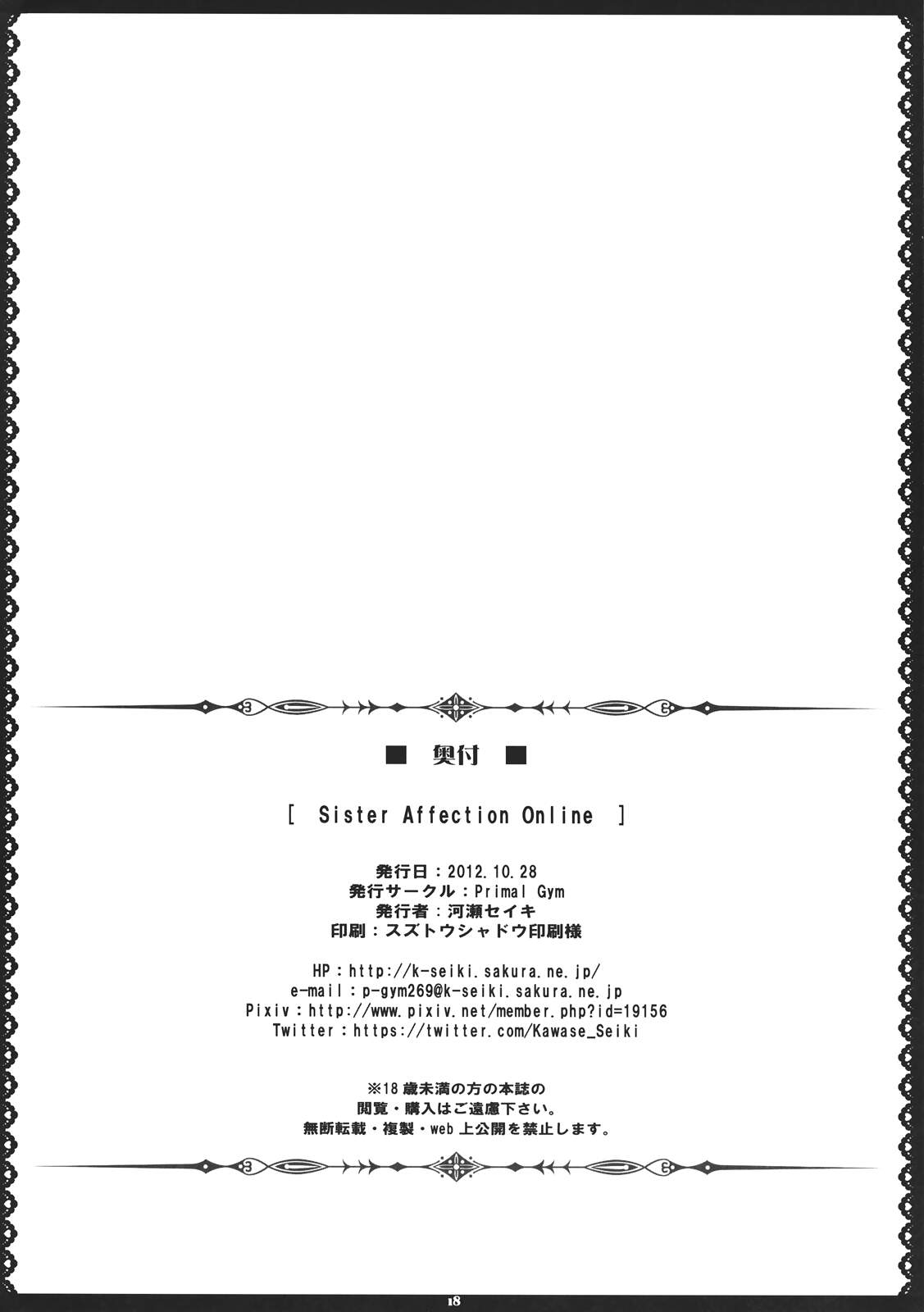 ■ 奥付 ■

[ Sister Affection Online ]

発行日：2012.10.28
発行サークル：Primal Gym
発行者：河瀬セイキ
印刷：スズトウシャドウ印刷様

HP：http://k-seiki.sakura.ne.jp/
e-mail：p-gym269@k-seiki.sakura.ne.jp
Pixiv：http://www.pixiv.net/member.php?id=19156
Twitter：https://twitter.com/Kawase_Seiki

※18歳未満の方の本誌の
閲覧・購入はご遠慮下さい。
無断転載・複製・web上公開を禁止します。

18